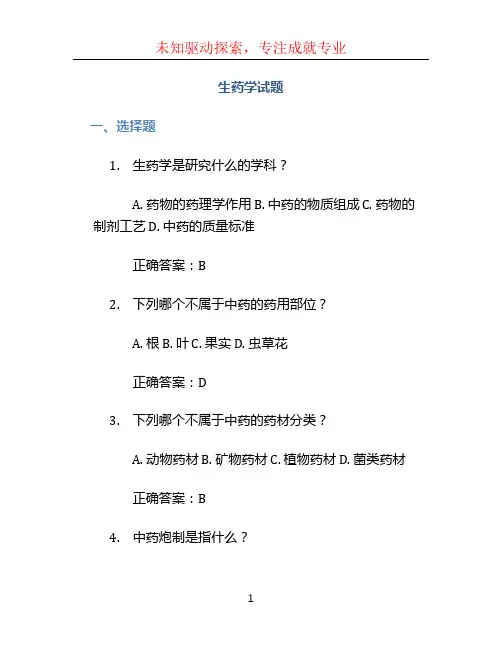 未知驱动探索，专注成就专业

生药学试题

一、选择题

1. 生药学是研究什么的学科？

A. 药物的药理学作用 B. 中药的物质组成 C. 药物的制剂工艺 D. 中药的质量标准

正确答案：B

2. 下列哪个不属于中药的药用部位？

A. 根 B. 叶 C. 果实 D. 虫草花

正确答案：D

3. 下列哪个不属于中药的药材分类？

A. 动物药材 B. 矿物药材 C. 植物药材 D. 菌类药材

正确答案：B

4. 中药炮制是指什么？

1